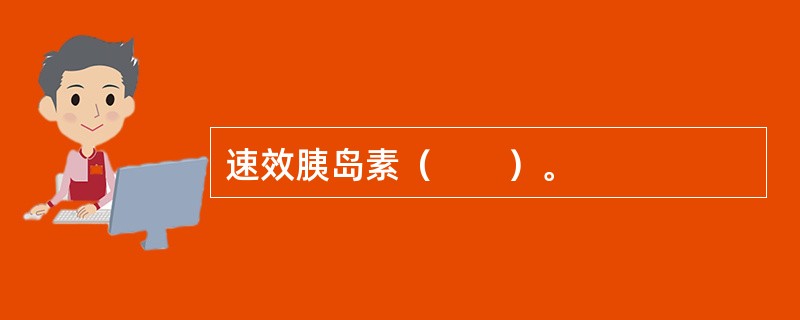 速效胰岛素（　　）。